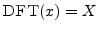 $\mathrm{DFT}(x) = X$